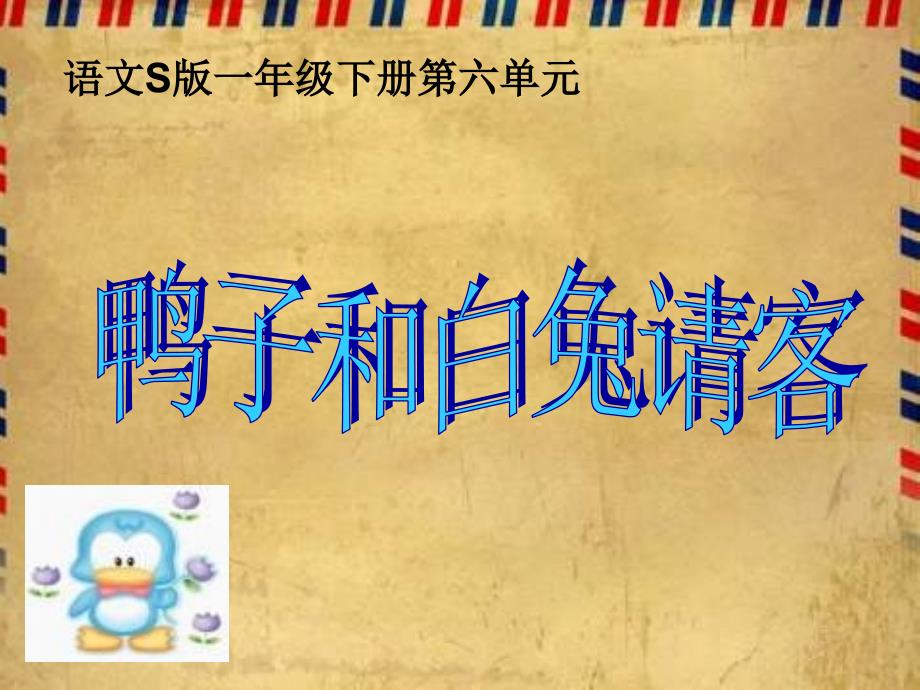 语文S版一年级下册第六单元

鸭子和白兔请客